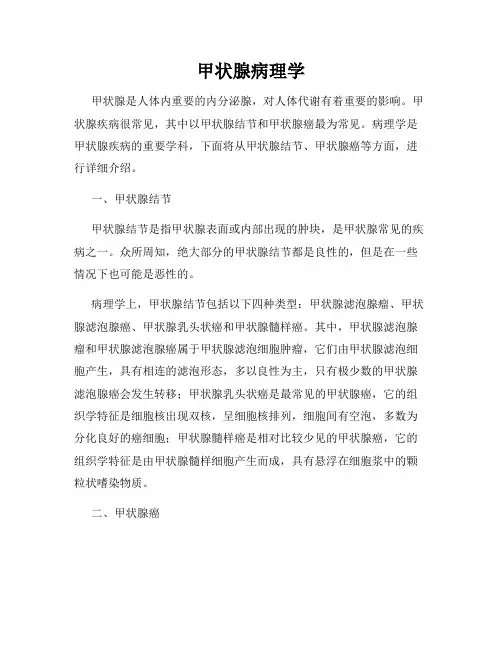 甲状腺病理学

甲状腺是人体内重要的内分泌腺，对人体代谢有着重要的影响。甲状腺疾病很常见，其中以甲状腺结节和甲状腺癌最为常见。病理学是甲状腺疾病的重要学科，下面将从甲状腺结节、甲状腺癌等方面，进行详细介绍。

一、甲状腺结节

甲状腺结节是指甲状腺表面或内部出现的肿块，是甲状腺常见的疾病之一。众所周知，绝大部分的甲状腺结节都是良性的，但是在一些情况下也可能是恶性的。

病理学上，甲状腺结节包括以下四种类型：甲状腺滤泡腺瘤、甲状腺滤泡腺癌、甲状腺乳头状癌和甲状腺髓样癌。其中，甲状腺滤泡腺瘤和甲状腺滤泡腺癌属于甲状腺滤泡细胞肿瘤，它们由甲状腺滤泡细胞产生，具有相连的滤泡形态，多以良性为主，只有极少数的甲状腺滤泡腺癌会发生转移；甲状腺乳头状癌是最常见的甲状腺癌，它的组织学特征是细胞核出现双核，呈细胞核排列，细胞间有空泡，多数为分化良好的癌细胞；甲状腺髓样癌是相对比较少见的甲状腺癌，它的组织学特征是由甲状腺髓样细胞产生而成，具有悬浮在细胞浆中的颗粒状嗜染物质。

二、甲状腺癌